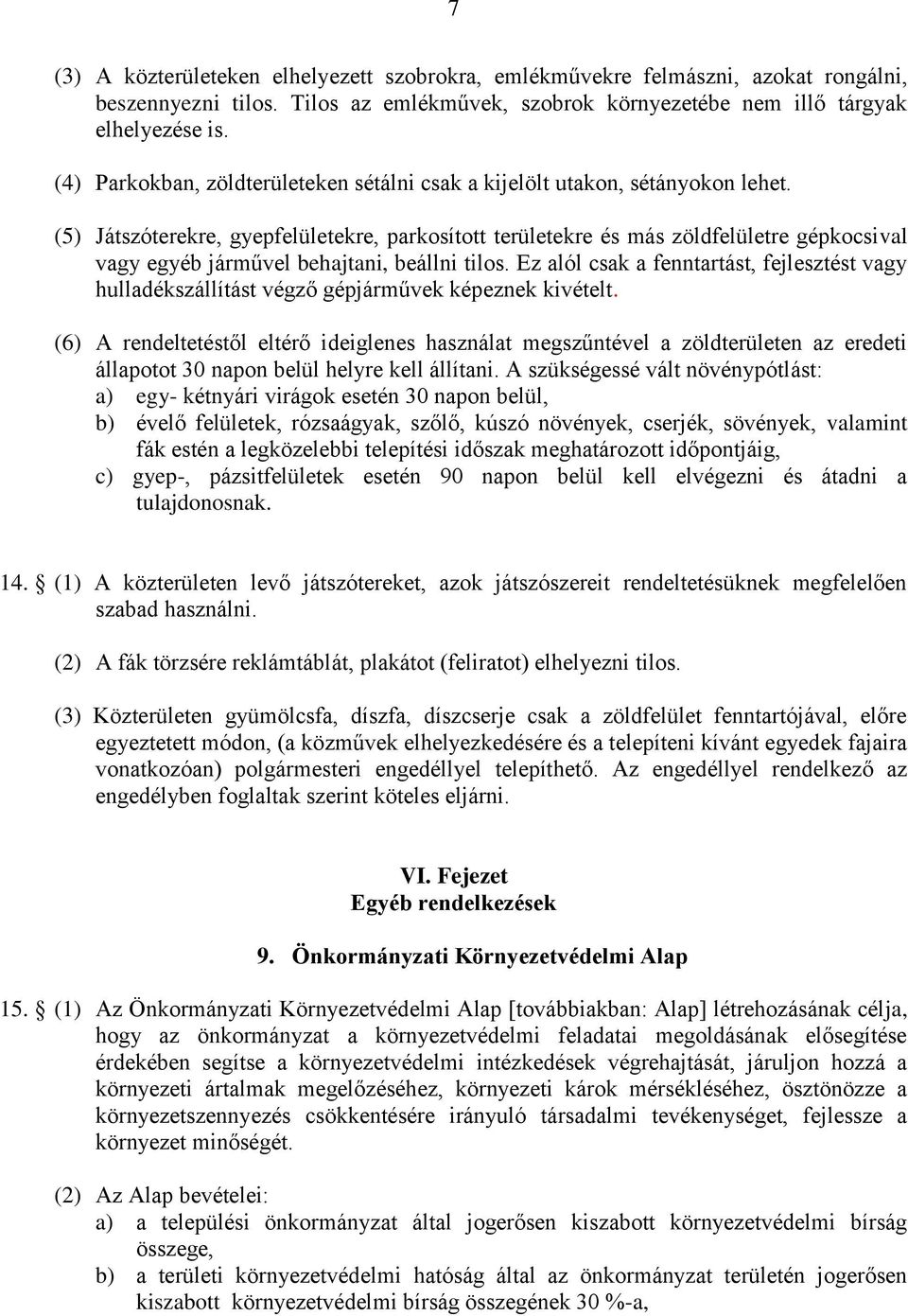 7

(3) A közterületeken elhelyezett szobrokra, emlékművekre felmászni, azokat rongálni, beszennyezni tilos. Tilos az emlékművek, szobrok környezetébe nem illő tárgyak elhelyezése is.

(4) Parkokban, zöldterületeken sétálni csak a kijelölt utakon, sétányokon lehet.

(5) Játszóterekre, gyepfelületekre, parkosított területekre és más zöldfelületre gépkocsival vagy egyéb járművel behajtani, beállni tilos. Ez alól csak a fenntartást, fejlesztést vagy hulladékszállítást végző gépjárművek képeznek kivételt.

(6) A rendeltetéstől eltérő ideiglenes használat megszűntével a zöldterületen az eredeti állapotot 30 napon belül helyre kell állítani. A szükségessé vált növénypótlást:
a) egy- kétnyári virágok esetén 30 napon belül,
b) évelő felületek, rózsaágyak, szőlő, kúszó növények, cserjék, sövények, valamint fák estén a legközelebbi telepítési időszak meghatározott időpontjáig,
c) gyep-, pázsitfelületek esetén 90 napon belül kell elvégezni és átadni a tulajdonosnak.

14. § (1) A közterületen levő játszótereket, azok játszószereit rendeltetésüknek megfelelően szabad használni.

(2) A fák törzsére reklámtáblát, plakátot (feliratot) elhelyezni tilos.

(3) Közterületen gyümölcsfa, díszfa, díszcserje csak a zöldfelület fenntartójával, előre egyeztetett módon, (a közművek elhelyezkedésére és a telepíteni kívánt egyedek fajaira vonatkozóan) polgármesteri engedéllyel telepíthető. Az engedéllyel rendelkező az engedélyben foglaltak szerint köteles eljárni.

VI. Fejezet
Egyéb rendelkezések

9. Önkormányzati Környezetvédelmi Alap

15. § (1) Az Önkormányzati Környezetvédelmi Alap [továbbiakban: Alap] létrehozásának célja, hogy az önkormányzat a környezetvédelmi feladatai megoldásának elősegítése érdekében segítse a környezetvédelmi intézkedések végrehajtását, járuljon hozzá a környezeti ártalmak megelőzéséhez, környezeti károk mérsékléséhez, ösztönözze a környezetszennyezés csökkentésére irányuló társadalmi tevékenységet, fejlessze a környezet minőségét.

(2) Az Alap bevételei:
a) a települési önkormányzat által jogerősen kiszabott környezetvédelmi bírság összege,
b) a területi környezetvédelmi hatóság által az önkormányzat területén jogerősen kiszabott környezetvédelmi bírság összegének 30 %-a,